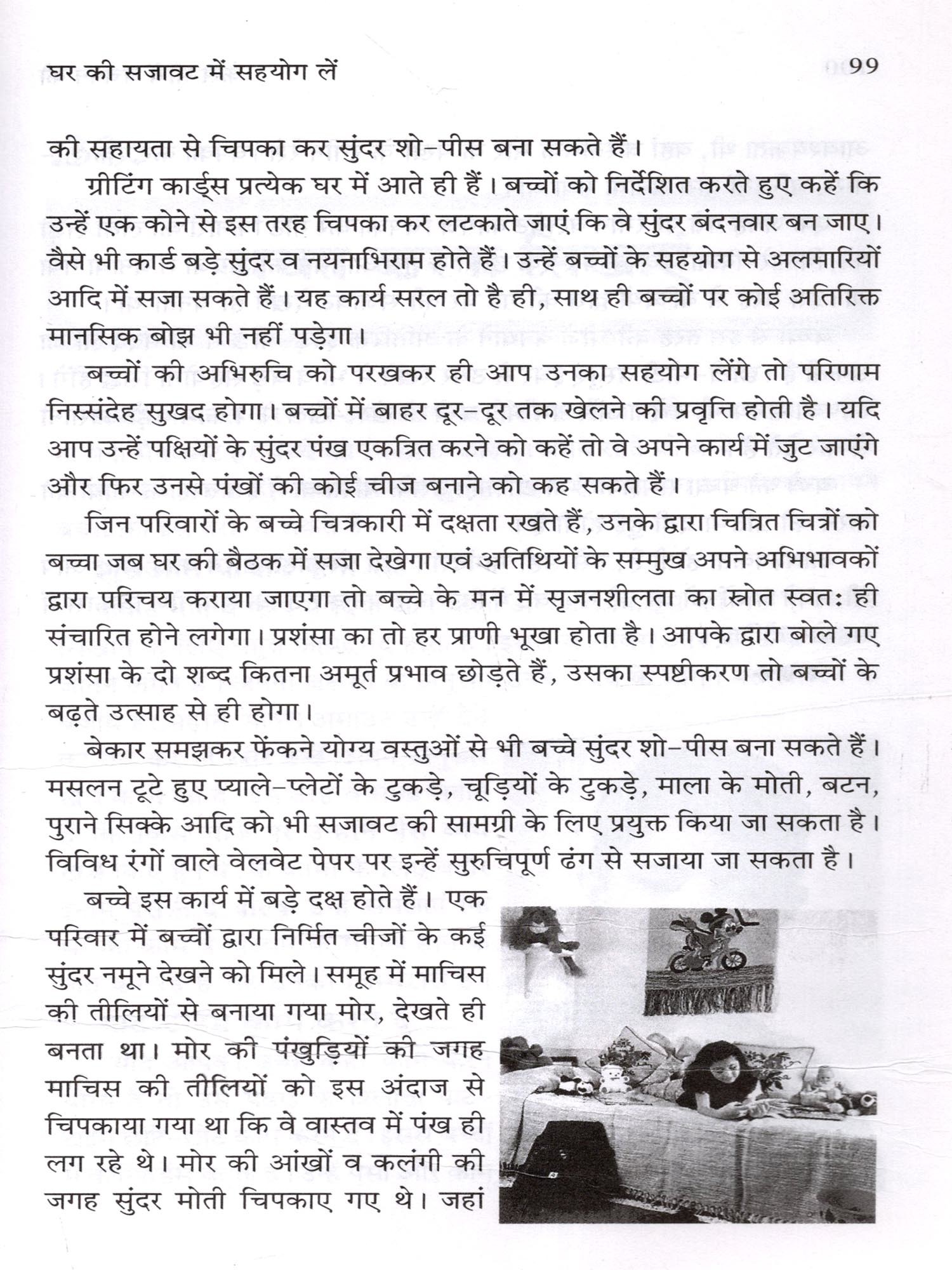 घर की सजावट में सहयोग लें 99

की सहायता से चिपका कर सुंदर शो-पीस बना सकते हैं।

ग्रीटिंग कार्ड्स प्रत्येक घर में आते ही हैं। बच्चों को निर्देशित करते हुए कहें कि उन्हें एक कोने से इस तरह चिपका कर लटकाते जाएं कि वे सुंदर बंदनवार बन जाए। वैसे भी कार्ड बड़े सुंदर व नयनाभिराम होते हैं। उन्हें बच्चों के सहयोग से अलमारियों आदि में सजा सकते हैं। यह कार्य सरल तो है ही, साथ ही बच्चों पर कोई अतिरिक्त मानसिक बोझ भी नहीं पड़ेगा।

बच्चों की अभिरुचि को परखकर ही आप उनका सहयोग लेंगे तो परिणाम निस्संदेह सुखद होगा। बच्चों में बाहर दूर-दूर तक खेलने की प्रवृत्ति होती है। यदि आप उन्हें पक्षियों के सुंदर पंख एकत्रित करने को कहें तो वे अपने कार्य में जुट जाएंगे और फिर उनसे पंखों की कोई चीज बनाने को कह सकते हैं।

जिन परिवारों के बच्चे चित्रकारी में दक्षता रखते हैं, उनके द्वारा चित्रित चित्रों को बच्चा जब घर की बैठक में सजा देखेगा एवं अतिथियों के सम्मुख अपने अभिभावकों द्वारा परिचय कराया जाएगा तो बच्चे के मन में सृजनशीलता का स्रोत स्वतः ही संचारित होने लगेगा। प्रशंसा का तो हर प्राणी भूखा होता है। आपके द्वारा बोले गए प्रशंसा के दो शब्द कितना अमूर्त प्रभाव छोड़ते हैं, उसका स्पष्टीकरण तो बच्चों के बढ़ते उत्साह से ही होगा।

बेकार समझकर फेंकने योग्य वस्तुओं से भी बच्चे सुंदर शो-पीस बना सकते हैं। मसलन टूटे हुए प्याले-प्लेटों के टुकड़े, चूड़ियों के टुकड़े, माला के मोती, बटन, पुराने सिक्के आदि को भी सजावट की सामग्री के लिए प्रयुक्त किया जा सकता है। विविध रंगों वाले वेलवेट पेपर पर इन्हें सुरुचिपूर्ण ढंग से सजाया जा सकता है।

बच्चे इस कार्य में बड़े दक्ष होते हैं। एक परिवार में बच्चों द्वारा निर्मित चीजों के कई सुंदर नमूने देखने को मिले। समूह में माचिस की तीलियों से बनाया गया मोर, देखते ही बनता था। मोर की पंखुड़ियों की जगह माचिस की तीलियों को इस अंदाज से चिपकाया गया था कि वे वास्तव में पंख ही लग रहे थे। मोर की आंखों व कलंगी की जगह सुंदर मोती चिपकाए गए थे। जहां